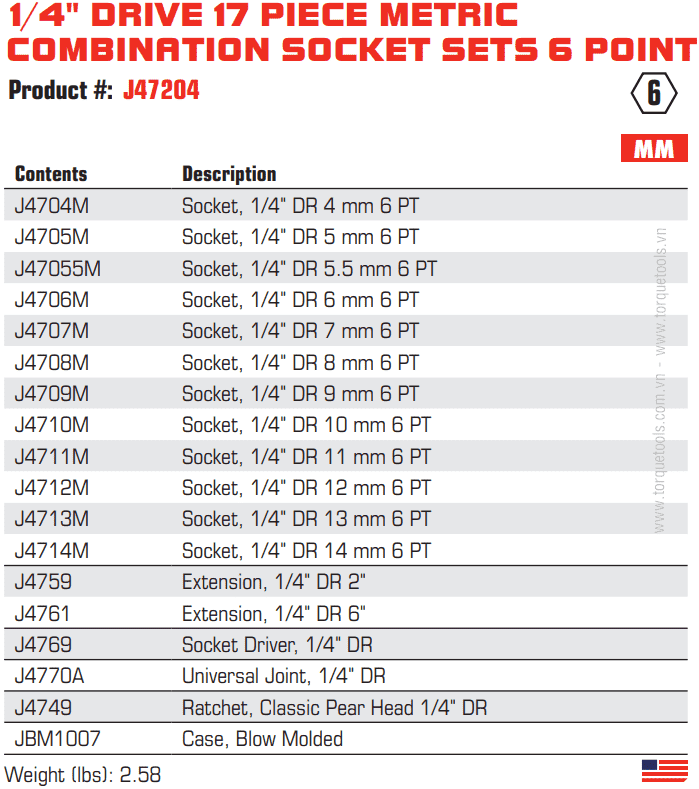 1/4" DRIVE 17 PIECE METRIC COMBINATION SOCKET SETS 6 POINT

Product #: J47204

6

MM

| Contents | Description |
|---|---|
| J4704M | Socket, 1/4" DR 4 mm 6 PT |
| J4705M | Socket, 1/4" DR 5 mm 6 PT |
| J47055M | Socket, 1/4" DR 5.5 mm 6 PT |
| J4706M | Socket, 1/4" DR 6 mm 6 PT |
| J4707M | Socket, 1/4" DR 7 mm 6 PT |
| J4708M | Socket, 1/4" DR 8 mm 6 PT |
| J4709M | Socket, 1/4" DR 9 mm 6 PT |
| J4710M | Socket, 1/4" DR 10 mm 6 PT |
| J4711M | Socket, 1/4" DR 11 mm 6 PT |
| J4712M | Socket, 1/4" DR 12 mm 6 PT |
| J4713M | Socket, 1/4" DR 13 mm 6 PT |
| J4714M | Socket, 1/4" DR 14 mm 6 PT |
| J4759 | Extension, 1/4" DR 2" |
| J4761 | Extension, 1/4" DR 6" |
| J4769 | Socket Driver, 1/4" DR |
| J4770A | Universal Joint, 1/4" DR |
| J4749 | Ratchet, Classic Pear Head 1/4" DR |
| JBM1007 | Case, Blow Molded |

Weight (lbs): 2.58

www.torquetools.com.vn - www.torquetools.vn